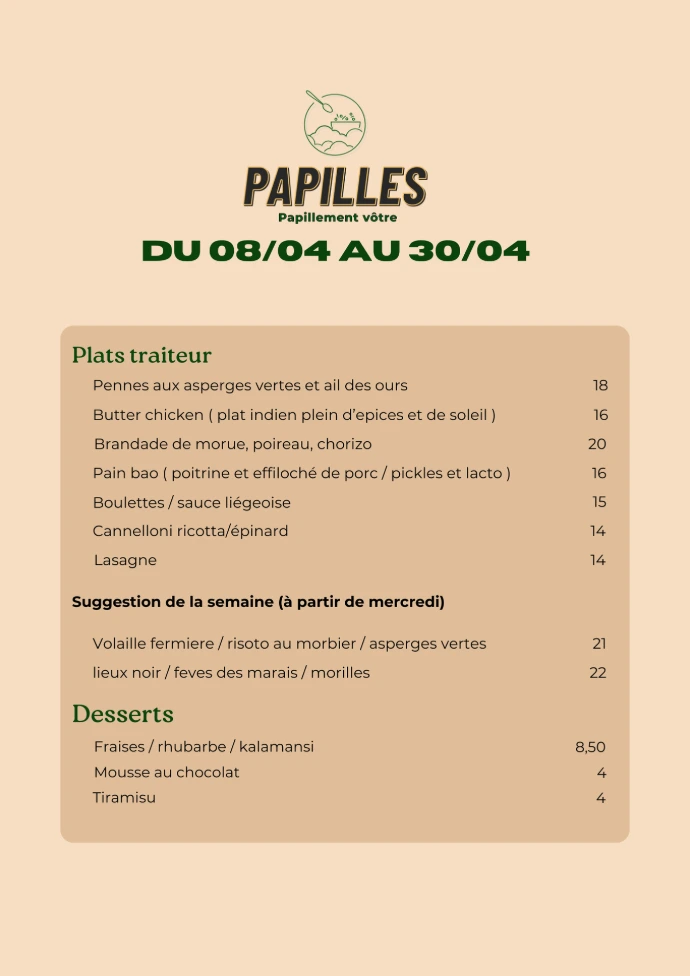 PAPILLES
Papillement vôtre

DU 08/04 AU 30/04

Plats traiteur

Pennes aux asperges vertes et ail des ours 18

Butter chicken ( plat indien plein d'epices et de soleil ) 16

Brandade de morue, poireau, chorizo 20

Pain bao ( poitrine et effiloché de porc / pickles et lacto ) 16

Boulettes / sauce liégeoise 15

Cannelloni ricotta/épinard 14

Lasagne 14

Suggestion de la semaine (à partir de mercredi)

Volaille fermiere / risoto au morbier / asperges vertes 21

lieux noir / feves des marais / morilles 22

Desserts

Fraises / rhubarbe / kalamansi 8,50

Mousse au chocolat 4

Tiramisu 4